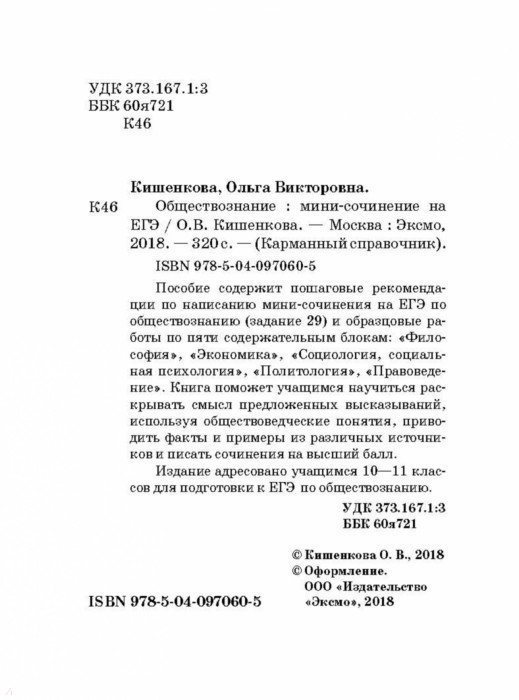 УДК 373.167.1:3
ББК 60я721
К46

Кишенкова, Ольга Викторовна.

К46 Обществознание : мини-сочинение на ЕГЭ / О.В. Кишенкова. — Москва : Эксмо, 2018. — 320 с. — (Карманный справочник).

ISBN 978-5-04-097060-5

Пособие содержит пошаговые рекомендации по написанию мини-сочинения на ЕГЭ по обществознанию (задание 29) и образцовые работы по пяти содержательным блокам: «Философия», «Экономика», «Социология, социальная психология», «Политология», «Правоведение». Книга поможет учащимся научиться раскрывать смысл предложенных высказываний, используя обществоведческие понятия, приводить факты и примеры из различных источников и писать сочинения на высший балл.

Издание адресовано учащимся 10—11 классов для подготовки к ЕГЭ по обществознанию.

УДК 373.167.1:3
ББК 60я721

© Кишенкова О. В., 2018
© Оформление. ООО «Издательство «Эксмо», 2018

ISBN 978-5-04-097060-5